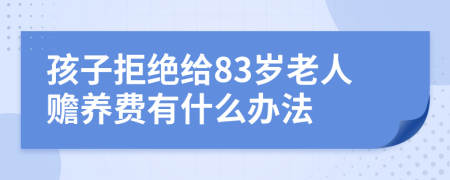 孩子拒绝给83岁老人赡养费有什么办法